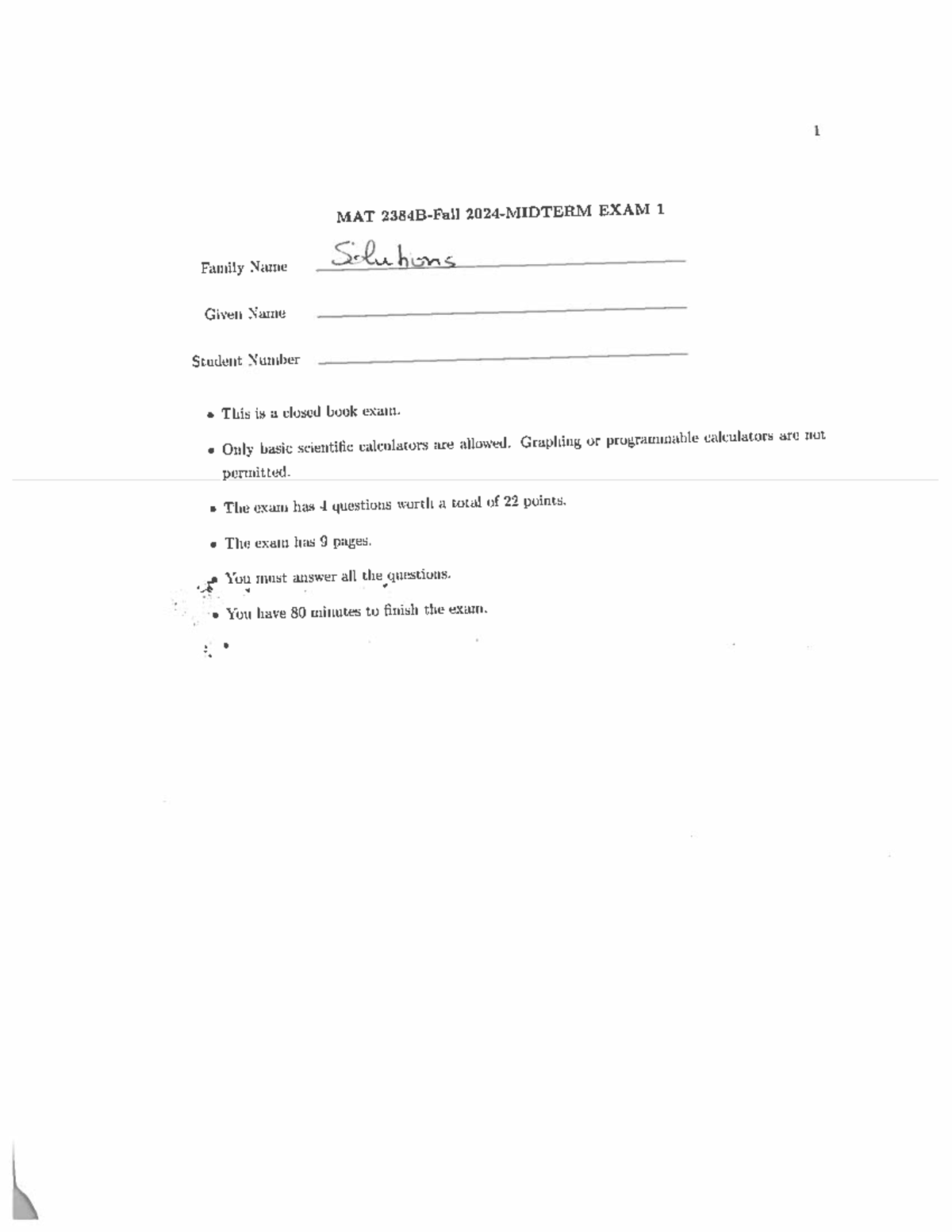 1

MAT 2384B-Fall 2024-MIDTERM EXAM 1

Family Name Solutions

Given Name

Student Number

• This is a closed book exam.

• Only basic scientific calculators are allowed. Graphing or programmable calculators are not permitted.

• The exam has 4 questions worth a total of 22 points.

• The exam has 9 pages.

• You must answer all the questions.

• You have 80 minutes to finish the exam.

•